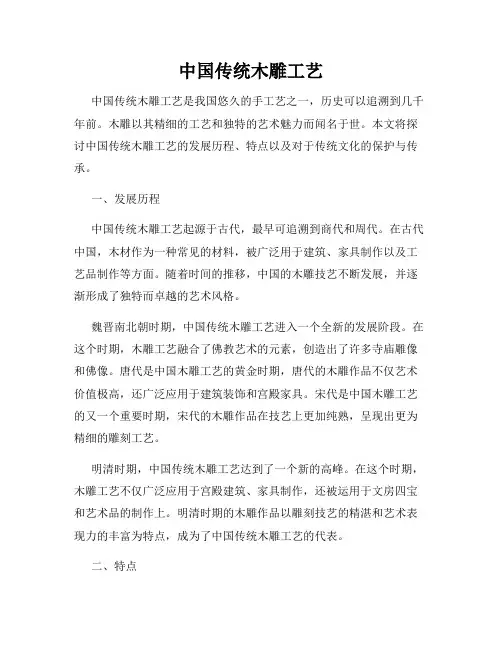 中国传统木雕工艺

中国传统木雕工艺是我国悠久的手工艺之一，历史可以追溯到几千年前。木雕以其精细的工艺和独特的艺术魅力而闻名于世。本文将探讨中国传统木雕工艺的发展历程、特点以及对于传统文化的保护与传承。

一、发展历程

中国传统木雕工艺起源于古代，最早可追溯到商代和周代。在古代中国，木材作为一种常见的材料，被广泛用于建筑、家具制作以及工艺品制作等方面。随着时间的推移，中国的木雕技艺不断发展，并逐渐形成了独特而卓越的艺术风格。

魏晋南北朝时期，中国传统木雕工艺进入一个全新的发展阶段。在这个时期，木雕工艺融合了佛教艺术的元素，创造出了许多寺庙雕像和佛像。唐代是中国木雕工艺的黄金时期，唐代的木雕作品不仅艺术价值极高，还广泛应用于建筑装饰和宫殿家具。宋代是中国木雕工艺的又一个重要时期，宋代的木雕作品在技艺上更加纯熟，呈现出更为精细的雕刻工艺。

明清时期，中国传统木雕工艺达到了一个新的高峰。在这个时期，木雕工艺不仅广泛应用于宫殿建筑、家具制作，还被运用于文房四宝和艺术品的制作上。明清时期的木雕作品以雕刻技艺的精湛和艺术表现力的丰富为特点，成为了中国传统木雕工艺的代表。

二、特点